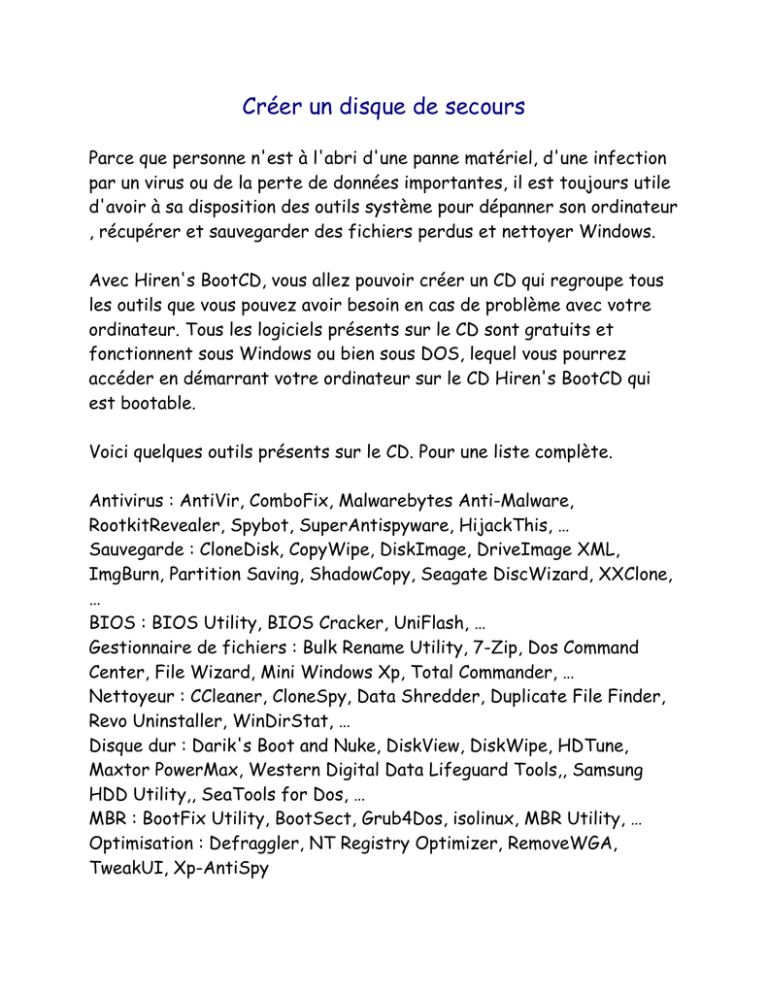 Créer un disque de secours

Parce que personne n'est à l'abri d'une panne matériel, d'une infection par un virus ou de la perte de données importantes, il est toujours utile d'avoir à sa disposition des outils système pour dépanner son ordinateur , récupérer et sauvegarder des fichiers perdus et nettoyer Windows.

Avec Hiren's BootCD, vous allez pouvoir créer un CD qui regroupe tous les outils que vous pouvez avoir besoin en cas de problème avec votre ordinateur. Tous les logiciels présents sur le CD sont gratuits et fonctionnent sous Windows ou bien sous DOS, lequel vous pourrez accéder en démarrant votre ordinateur sur le CD Hiren's BootCD qui est bootable.

Voici quelques outils présents sur le CD. Pour une liste complète.

Antivirus : AntiVir, ComboFix, Malwarebytes Anti-Malware, RootkitRevealer, Spybot, SuperAntispyware, HijackThis, …
Sauvegarde : CloneDisk, CopyWipe, DiskImage, DriveImage XML, ImgBurn, Partition Saving, ShadowCopy, Seagate DiscWizard, XXClone, …
BIOS : BIOS Utility, BIOS Cracker, UniFlash, …
Gestionnaire de fichiers : Bulk Rename Utility, 7-Zip, Dos Command Center, File Wizard, Mini Windows Xp, Total Commander, …
Nettoyeur : CCleaner, CloneSpy, Data Shredder, Duplicate File Finder, Revo Uninstaller, WinDirStat, …
Disque dur : Darik's Boot and Nuke, DiskView, DiskWipe, HDTune, Maxtor PowerMax, Western Digital Data Lifeguard Tools,, Samsung HDD Utility,, SeaTools for Dos, …
MBR : BootFix Utility, BootSect, Grub4Dos, isolinux, MBR Utility, …
Optimisation : Defraggler, NT Registry Optimizer, RemoveWGA, TweakUI, Xp-AntiSpy